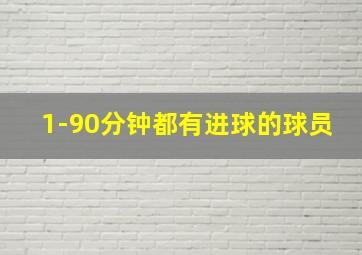 1-90分钟都有进球的球员